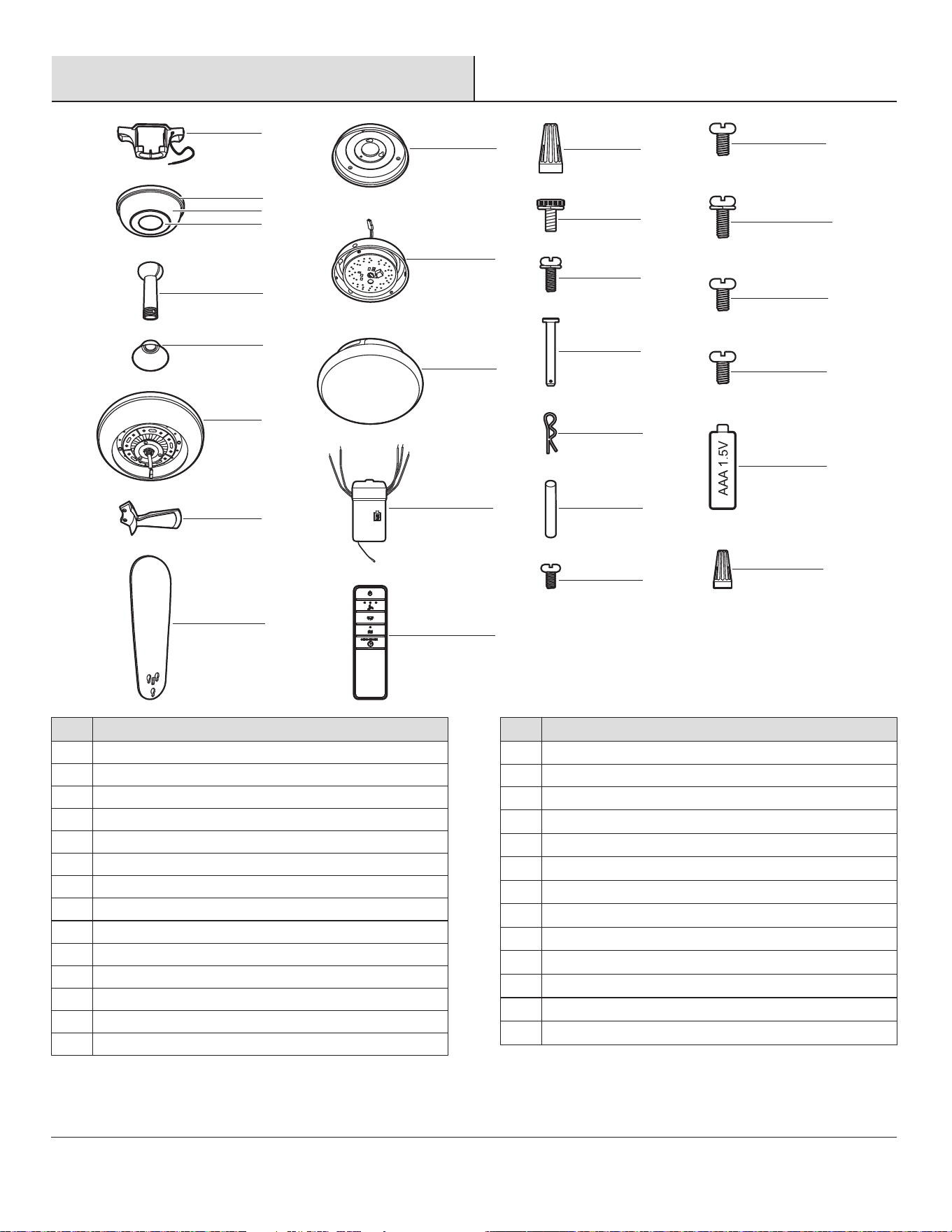 AAA 1.5V